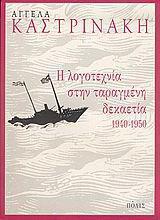 ΑΓΓΕΛΑ
ΚΑΣΤΡΙΝΑΚΗ

Η λογοτεχνία στην ταραγμένη δεκαετία
1940-1950

ΠΟΛΙΣ